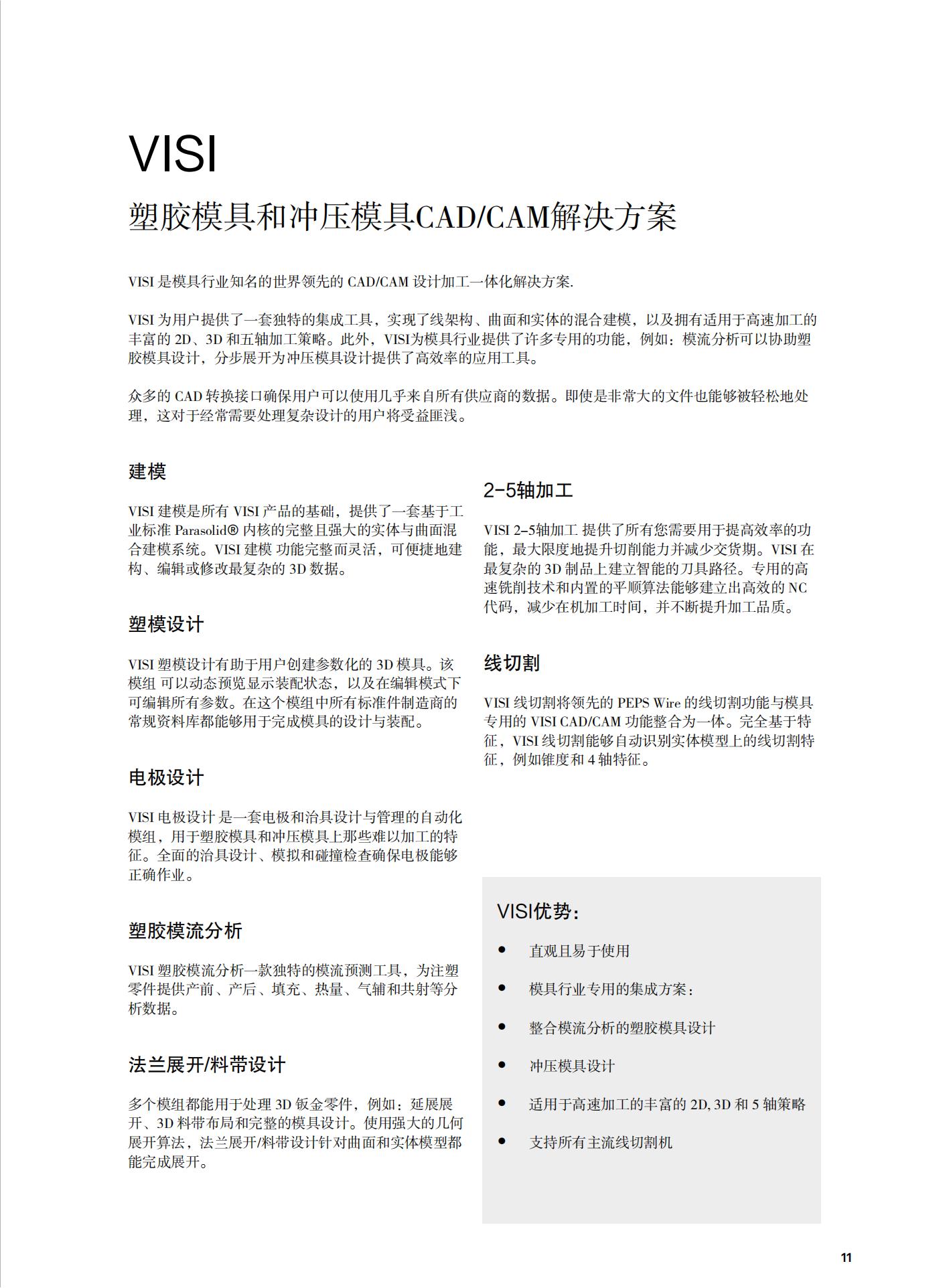 VISI

塑胶模具和冲压模具CAD/CAM解决方案

VISI 是模具行业知名的世界领先的 CAD/CAM 设计加工一体化解决方案.

VISI 为用户提供了一套独特的集成工具，实现了线架构、曲面和实体的混合建模，以及拥有适用于高速加工的丰富的 2D、3D 和五轴加工策略。此外，VISI为模具行业提供了许多专用的功能，例如：模流分析可以协助塑胶模具设计，分步展开为冲压模具设计提供了高效率的应用工具。

众多的 CAD 转换接口确保用户可以使用几乎来自所有供应商的数据。即使是非常大的文件也能够被轻松地处理，这对于经常需要处理复杂设计的用户将受益匪浅。

建模

VISI 建模是所有 VISI 产品的基础，提供了一套基于工业标准 Parasolid® 内核的完整且强大的实体与曲面混合建模系统。VISI 建模 功能完整而灵活，可便捷地建构、编辑或修改最复杂的 3D 数据。

塑模设计

VISI 塑模设计有助于用户创建参数化的 3D 模具。该模组 可以动态预览显示装配状态，以及在编辑模式下可编辑所有参数。在这个模组中所有标准件制造商的常规资料库都能够用于完成模具的设计与装配。

电极设计

VISI 电极设计 是一套电极和治具设计与管理的自动化模组，用于塑胶模具和冲压模具上那些难以加工的特征。全面的治具设计、模拟和碰撞检查确保电极能够正确作业。

塑胶模流分析

VISI 塑胶模流分析一款独特的模流预测工具，为注塑零件提供产前、产后、填充、热量、气辅和共射等分析数据。

法兰展开/料带设计

多个模组都能用于处理 3D 钣金零件，例如：延展展开、3D 料带布局和完整的模具设计。使用强大的几何展开算法，法兰展开/料带设计针对曲面和实体模型都能完成展开。

2-5轴加工

VISI 2-5轴加工 提供了所有您需要用于提高效率的功能，最大限度地提升切削能力并减少交货期。VISI 在最复杂的 3D 制品上建立智能的刀具路径。专用的高速铣削技术和内置的平顺算法能够建立出高效的 NC 代码，减少在机加工时间，并不断提升加工品质。

线切割

VISI 线切割将领先的 PEPS Wire 的线切割功能与模具专用的 VISI CAD/CAM 功能整合为一体。完全基于特征，VISI 线切割能够自动识别实体模型上的线切割特征，例如锥度和 4 轴特征。

VISI优势:

• 直观且易于使用
• 模具行业专用的集成方案:
• 整合模流分析的塑胶模具设计
• 冲压模具设计
• 适用于高速加工的丰富的 2D, 3D 和 5 轴策略
• 支持所有主流线切割机

11